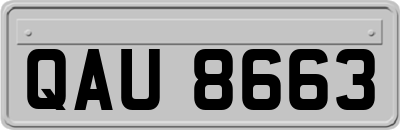 QAU 8663